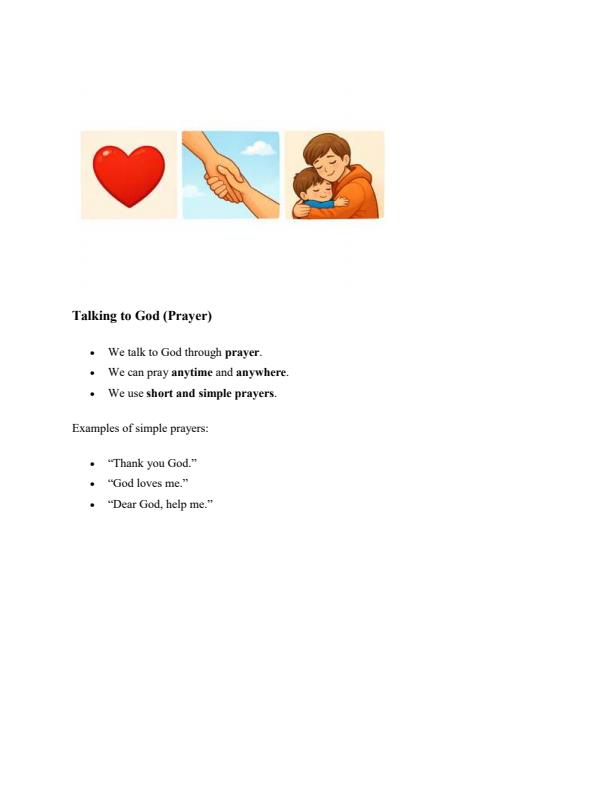 Talking to God (Prayer)

- We talk to God through prayer.
- We can pray anytime and anywhere.
- We use short and simple prayers.

Examples of simple prayers:

- “Thank you God.”
- “God loves me.”
- “Dear God, help me.”